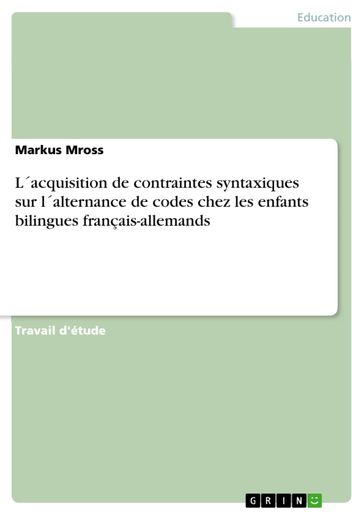 Education

Markus Mross

L´acquisition de contraintes syntaxiques sur l´alternance de codes chez les enfants bilingues français-allemands

Travail d'étude

GRIN